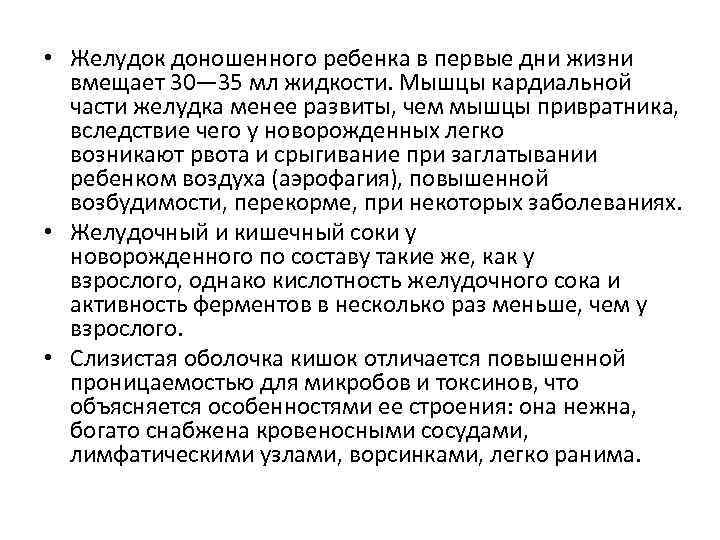 • Желудок доношенного ребенка в первые дни жизни вмещает 30—35 мл жидкости. Мышцы кардиальной части желудка менее развиты, чем мышцы привратника, вследствие чего у новорожденных легко возникают рвота и срыгивание при заглатывании ребенком воздуха (аэрофагия), повышенной возбудимости, перекорме, при некоторых заболеваниях.

• Желудочный и кишечный соки у новорожденного по составу такие же, как у взрослого, однако кислотность желудочного сока и активность ферментов в несколько раз меньше, чем у взрослого.

• Слизистая оболочка кишок отличается повышенной проницаемостью для микробов и токсинов, что объясняется особенностями ее строения: она нежна, богато снабжена кровеносными сосудами, лимфатическими узлами, ворсинками, легко ранима.